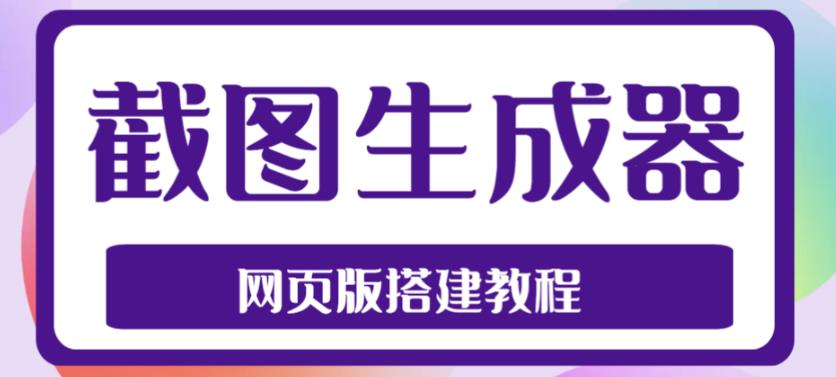 截图生成器

网页版搭建教程